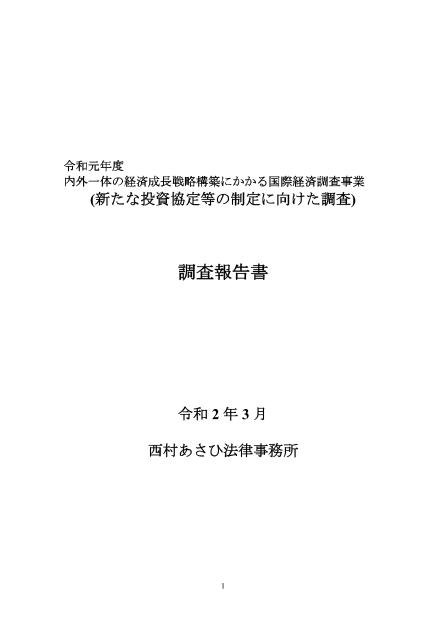 令和元年度
内外一体の経済成長戦略構築にかかる国際経済調査事業
(新たな投資協定等の制定に向けた調査)

調査報告書

令和 2 年 3 月

西村あさひ法律事務所

1